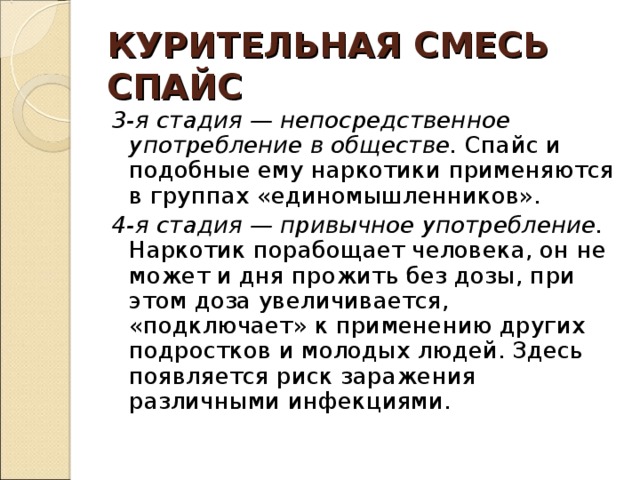 КУРИТЕЛЬНАЯ СМЕСЬ СПАЙС

3-я стадия — непосредственное употребление в обществе. Спайс и подобные ему наркотики применяются в группах «единомышленников».

4-я стадия — привычное употребление. Наркотик порабощает человека, он не может и дня прожить без дозы, при этом доза увеличивается, «подключает» к применению других подростков и молодых людей. Здесь появляется риск заражения различными инфекциями.